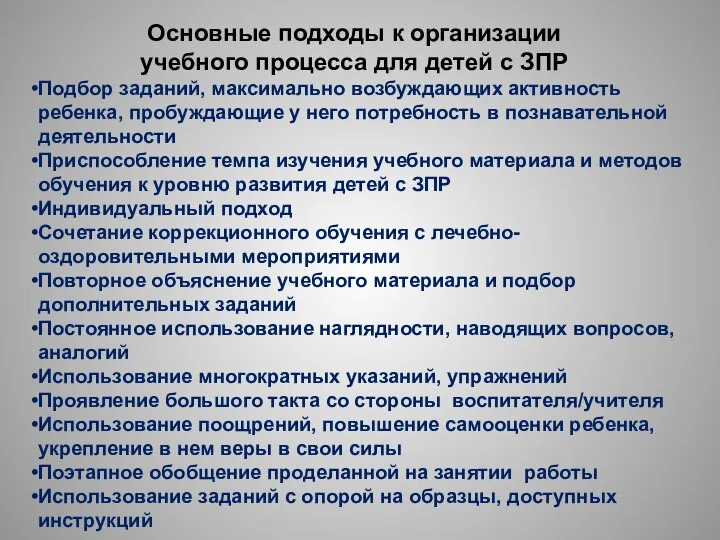 Основные подходы к организации учебного процесса для детей с ЗПР

•Подбор заданий, максимально возбуждающих активность ребенка, пробуждающие у него потребность в познавательной деятельности
•Приспособление темпа изучения учебного материала и методов обучения к уровню развития детей с ЗПР
•Индивидуальный подход
•Сочетание коррекционного обучения с лечебно-оздоровительными мероприятиями
•Повторное объяснение учебного материала и подбор дополнительных заданий
•Постоянное использование наглядности, наводящих вопросов, аналогий
•Использование многократных указаний, упражнений
•Проявление большого такта со стороны воспитателя/учителя
•Использование поощрений, повышение самооценки ребенка, укрепление в нем веры в свои силы
•Поэтапное обобщение проделанной на занятии работы
•Использование заданий с опорой на образцы, доступных инструкций